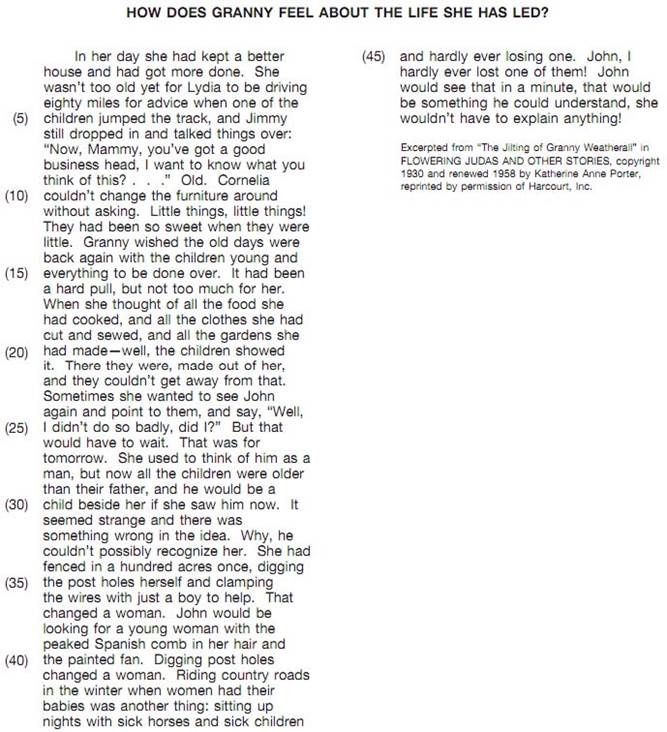 HOW DOES GRANNY FEEL ABOUT THE LIFE SHE HAS LED?

In her day she had kept a better house and had got more done. She wasn't too old yet for Lydia to be driving eighty miles for advice when one of the (5) children jumped the track, and Jimmy still dropped in and talked things over: "Now, Mammy, you've got a good business head, I want to know what you think of this? . . ." Old. Cornelia (10) couldn't change the furniture around without asking. Little things, little things! They had been so sweet when they were little. Granny wished the old days were back again with the children young and (15) everything to be done over. It had been a hard pull, but not too much for her. When she thought of all the food she had cooked, and all the clothes she had cut and sewed, and all the gardens she (20) had made—well, the children showed it. There they were, made out of her, and they couldn't get away from that. Sometimes she wanted to see John again and point to them, and say, "Well, (25) I didn't do so badly, did I?" But that would have to wait. That was for tomorrow. She used to think of him as a man, but now all the children were older than their father, and he would be a (30) child beside her if she saw him now. It seemed strange and there was something wrong in the idea. Why, he couldn't possibly recognize her. She had fenced in a hundred acres once, digging (35) the post holes herself and clamping the wires with just a boy to help. That changed a woman. John would be looking for a young woman with the peaked Spanish comb in her hair and (40) the painted fan. Digging post holes changed a woman. Riding country roads in the winter when women had their babies was another thing: sitting up nights with sick horses and sick children (45) and hardly ever losing one. John, I hardly ever lost one of them! John would see that in a minute, that would be something he could understand, she wouldn't have to explain anything!

Excerpted from "The Jilting of Granny Weatherall" in FLOWERING JUDAS AND OTHER STORIES, copyright 1930 and renewed 1958 by Katherine Anne Porter, reprinted by permission of Harcourt, Inc.